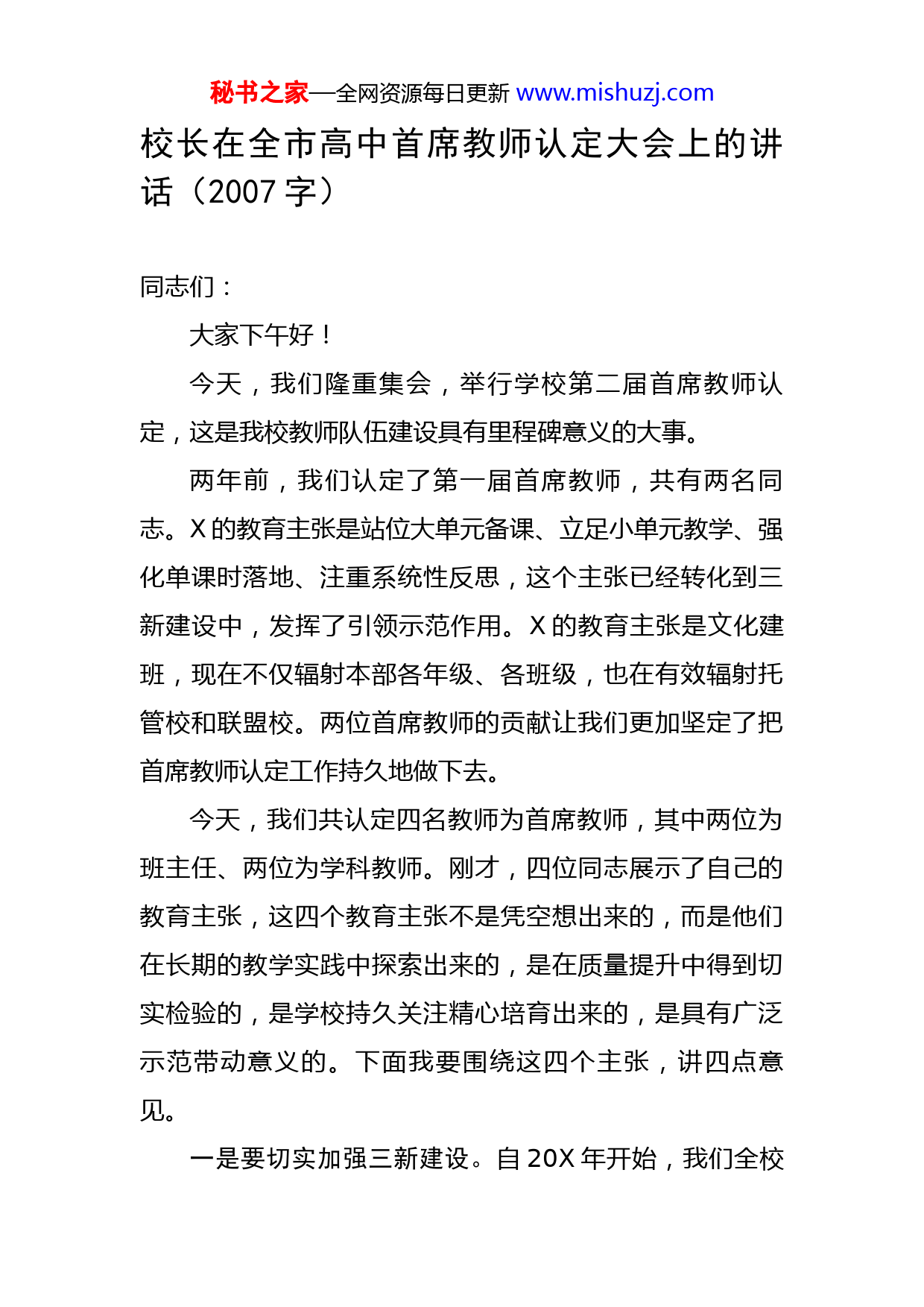 秘书之家—全网资源每日更新 www.mishuzj.com

校长在全市高中首席教师认定大会上的讲话（2007 字）

同志们：

大家下午好！

今天，我们隆重集会，举行学校第二届首席教师认定，这是我校教师队伍建设具有里程碑意义的大事。

两年前，我们认定了第一届首席教师，共有两名同志。X 的教育主张是站位大单元备课、立足小单元教学、强化单课时落地、注重系统性反思，这个主张已经转化到三新建设中，发挥了引领示范作用。X 的教育主张是文化建班，现在不仅辐射本部各年级、各班级，也在有效辐射托管校和联盟校。两位首席教师的贡献让我们更加坚定了把首席教师认定工作持久地做下去。

今天，我们共认定四名教师为首席教师，其中两位为班主任、两位为学科教师。刚才，四位同志展示了自己的教育主张，这四个教育主张不是凭空想出来的，而是他们在长期的教学实践中探索出来的，是在质量提升中得到切实检验的，是学校持久关注精心培育出来的，是具有广泛示范带动意义的。下面我要围绕这四个主张，讲四点意见。

一是要切实加强三新建设。自 20X 年开始，我们全校